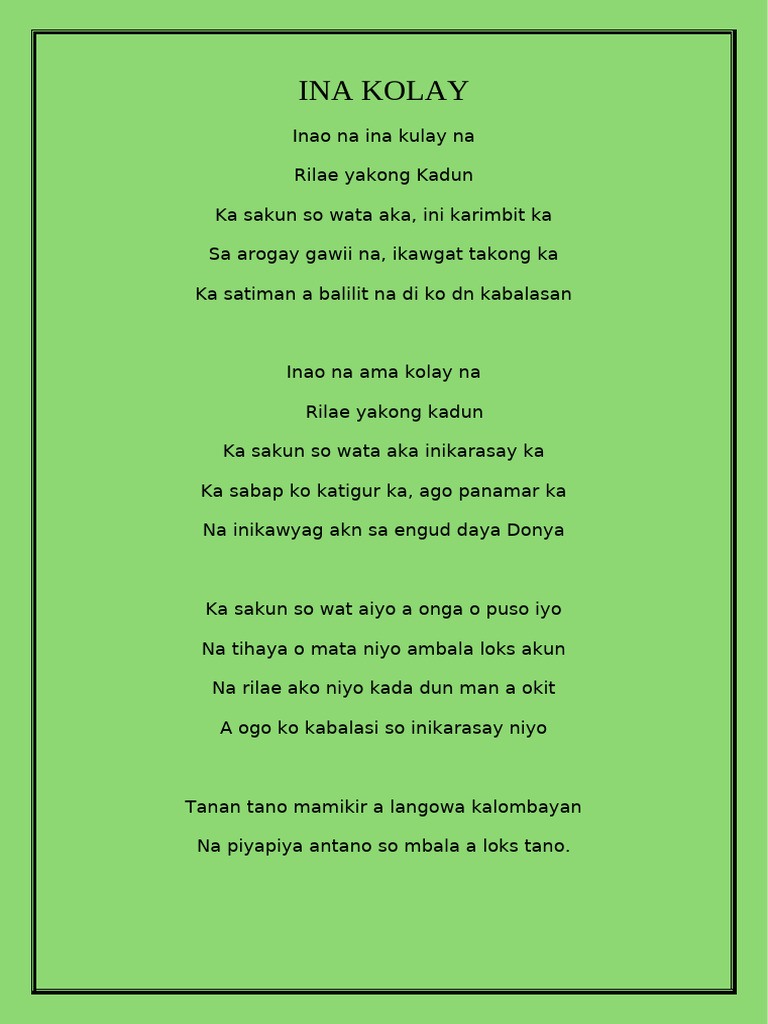 INA KOLAY

Inao na ina kulay na
Rilae yakong Kadun
Ka sakun so wata aka, ini karimbit ka
Sa arogay gawii na, ikawgat takong ka
Ka satiman a balilit na di ko dn kabalasan

Inao na ama kolay na
Rilae yakong kadun
Ka sakun so wata aka inikarasay ka
Ka sabap ko katigur ka, ago panamar ka
Na inikawyag akn sa engud daya Donya

Ka sakun so wat aiyo a onga o puso iyo
Na tihaya o mata niyo ambala loks akun
Na rilae ako niyo kada dun man a okit
A ogo ko kabalasi so inikarasay niyo

Tanan tano mamikir a langowa kalombayan
Na piyapiya antano so mbala a loks tano.